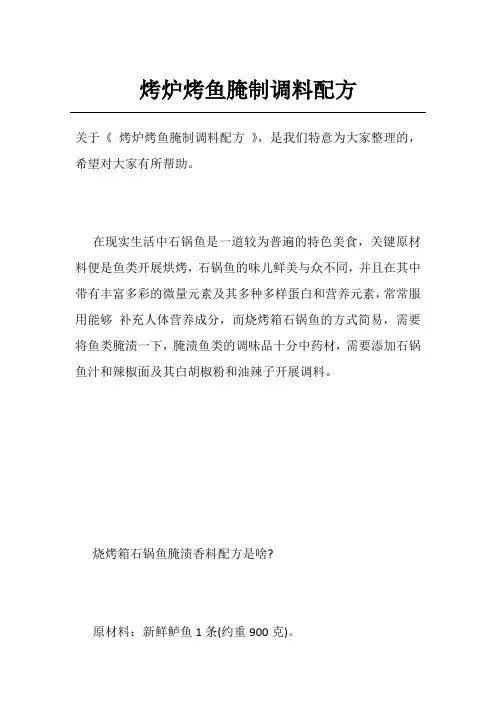 烤炉烤鱼腌制调料配方

关于《 烤炉烤鱼腌制调料配方 》，是我们特意为大家整理的，希望对大家有所帮助。

在现实生活中石锅鱼是一道较为普遍的特色美食，关键原材料便是鱼类开展烘烤，石锅鱼的味儿鲜美与众不同，并且在其中带有丰富多彩的微量元素及其多种多样蛋白和营养元素，常常服用能够 补充人体营养成分，而烧烤箱石锅鱼的方式简易，需要将鱼类腌渍一下，腌渍鱼类的调味品十分中药材，需要添加石锅鱼汁和辣椒面及其白胡椒粉和油辣子开展调料。

烧烤箱石锅鱼腌渍香料配方是啥?

原材料：新鲜鲈鱼 1 条(约重 900 克)。